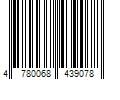 4 780068 439078